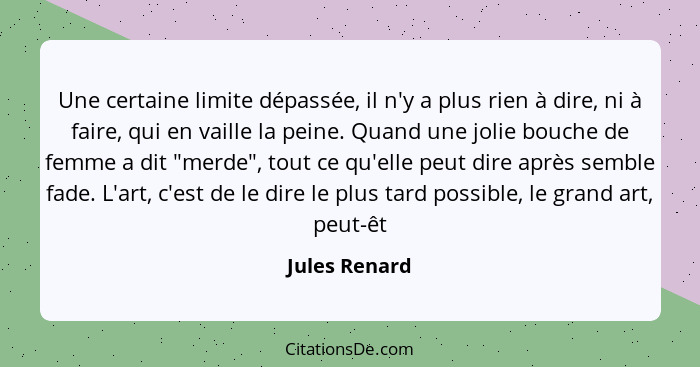 Une certaine limite dépassée, il n'y a plus rien à dire, ni à faire, qui en vaille la peine. Quand une jolie bouche de femme a dit "merde", tout ce qu'elle peut dire après semble fade. L'art, c'est de le dire le plus tard possible, le grand art, peut-êt

Jules Renard

CitationsDe.com